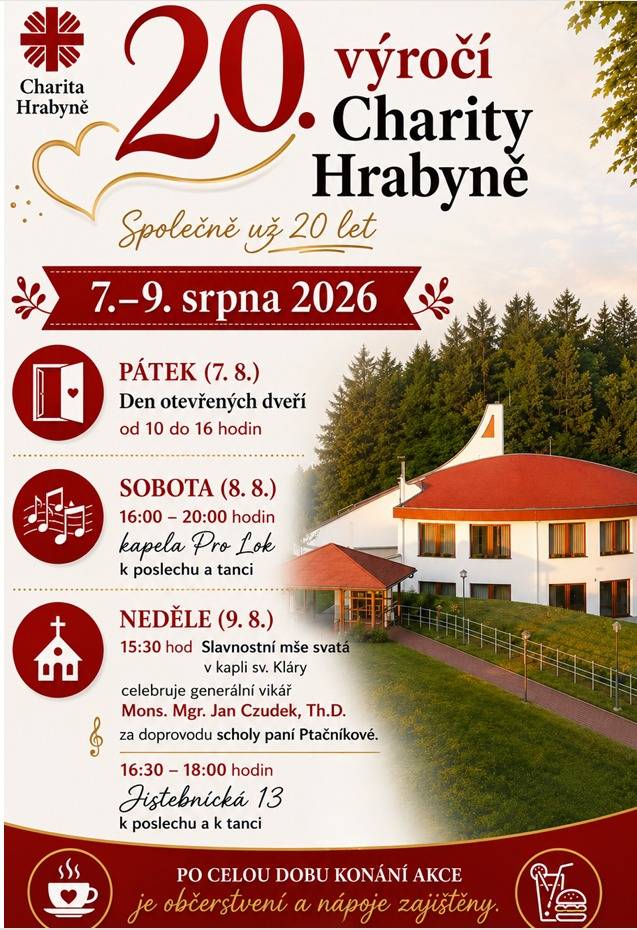 Charita Hrabyně

20. výročí Charity Hrabyně

Společně už 20 let

7.–9. srpna 2026

PÁTEK (7. 8.)
Den otevřených dveří
od 10 do 16 hodin

SOBOTA (8. 8.)
16:00 – 20:00 hodin
kapela Pro Lok
k poslechu a tanci

NEDĚLE (9. 8.)
15:30 hod Slavnostní mše svatá v kapli sv. Kláry
celebruje generální vikář
Mons. Mgr. Jan Czudek, Th.D.
za doprovodu scholy paní Ptačníkové.

16:30 – 18:00 hodin
Jistebnická 13
k poslechu a k tanci

PO CELOU DOBU KONÁNÍ AKCE
je občerstvení a nápoje zajištěny.